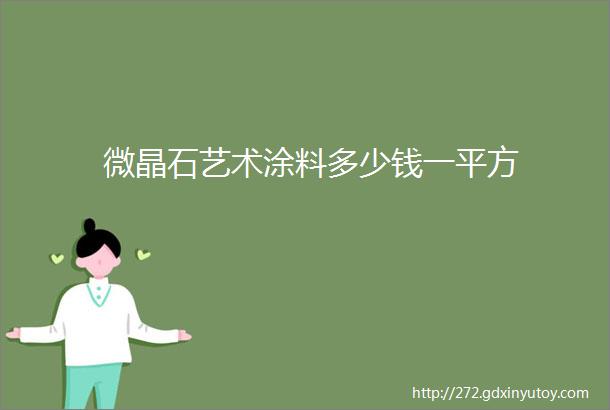 微晶石艺术涂料多少钱一平方

http://272.gdxinyutoy.com